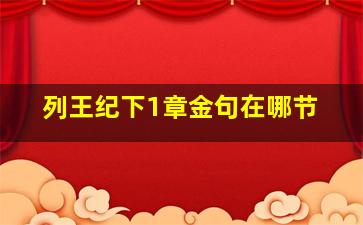 列王纪下1章金句在哪节